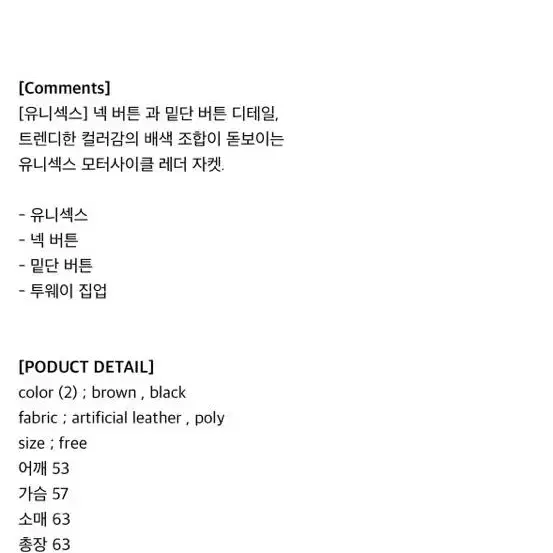 [Comments]
[유니섹스] 넥 버튼 과 밑단 버튼 디테일,
트렌디한 컬러감의 배색 조합이 돋보이는
유니섹스 모터사이클 레더 자켓.

- 유니섹스
- 넥 버튼
- 밑단 버튼
- 투웨이 집업

[PODUCT DETAIL]
color (2) ; brown , black
fabric ; artificial leather , poly
size ; free
어깨 53
가슴 57
소매 63
총장 63